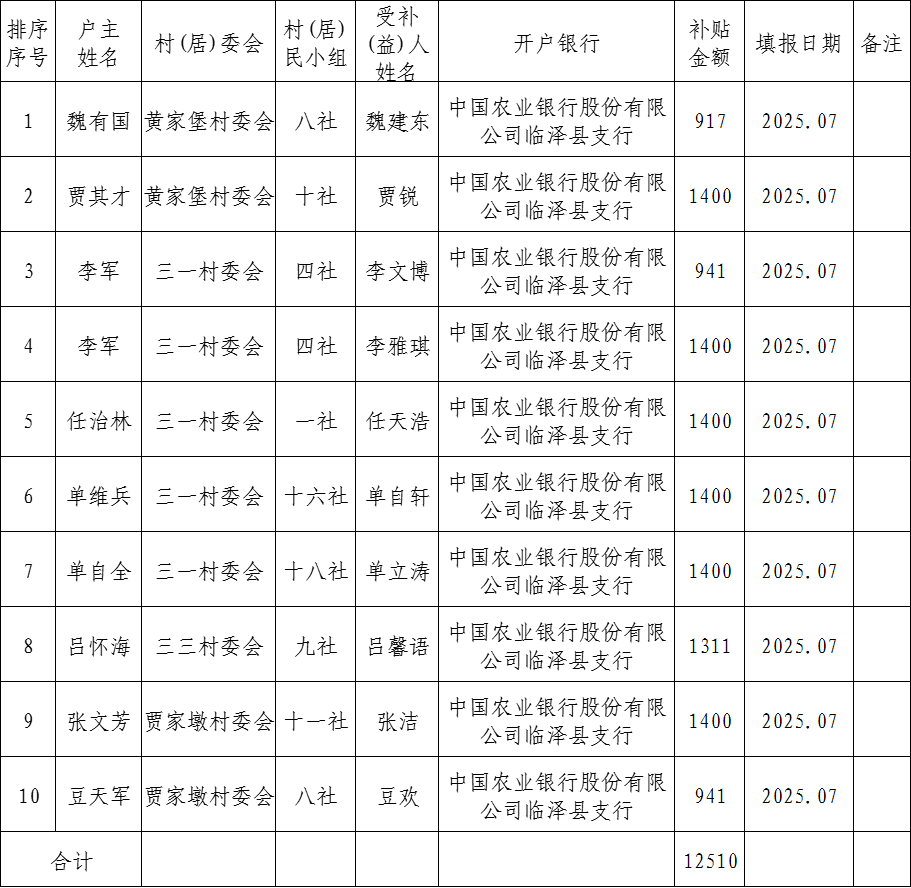 | 排序序号 | 户主姓名 | 村(居)委会 | 村(居)民小组 | 受补(益)人姓名 | 开户银行 | 补贴金额 | 填报日期 | 备注 |
|---|---|---|---|---|---|---|---|---|
| 1 | 魏有国 | 黄家堡村委会 | 八社 | 魏建东 | 中国农业银行股份有限公司临泽县支行 | 917 | 2025.07 | |
| 2 | 贾其才 | 黄家堡村委会 | 十社 | 贾锐 | 中国农业银行股份有限公司临泽县支行 | 1400 | 2025.07 | |
| 3 | 李军 | 三一村委会 | 四社 | 李文博 | 中国农业银行股份有限公司临泽县支行 | 941 | 2025.07 | |
| 4 | 李军 | 三一村委会 | 四社 | 李雅琪 | 中国农业银行股份有限公司临泽县支行 | 1400 | 2025.07 | |
| 5 | 任治林 | 三一村委会 | 一社 | 任天浩 | 中国农业银行股份有限公司临泽县支行 | 1400 | 2025.07 | |
| 6 | 单维兵 | 三一村委会 | 十六社 | 单自轩 | 中国农业银行股份有限公司临泽县支行 | 1400 | 2025.07 | |
| 7 | 单自全 | 三一村委会 | 十八社 | 单立涛 | 中国农业银行股份有限公司临泽县支行 | 1400 | 2025.07 | |
| 8 | 吕怀海 | 三三村委会 | 九社 | 吕馨语 | 中国农业银行股份有限公司临泽县支行 | 1311 | 2025.07 | |
| 9 | 张文芳 | 贾家墩村委会 | 十一社 | 张洁 | 中国农业银行股份有限公司临泽县支行 | 1400 | 2025.07 | |
| 10 | 豆天军 | 贾家墩村委会 | 八社 | 豆欢 | 中国农业银行股份有限公司临泽县支行 | 941 | 2025.07 | |
| 合计 | | | | | | 12510 | | |